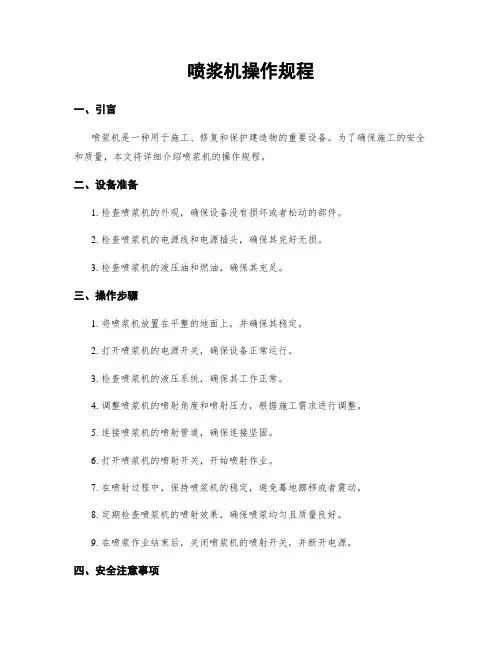 喷浆机操作规程

一、引言

喷浆机是一种用于施工、修复和保护建造物的重要设备。为了确保施工的安全和质量，本文将详细介绍喷浆机的操作规程。

二、设备准备

1. 检查喷浆机的外观，确保设备没有损坏或者松动的部件。

2. 检查喷浆机的电源线和电源插头，确保其完好无损。

3. 检查喷浆机的液压油和燃油，确保其充足。

三、操作步骤

1. 将喷浆机放置在平整的地面上，并确保其稳定。

2. 打开喷浆机的电源开关，确保设备正常运行。

3. 检查喷浆机的液压系统，确保其工作正常。

4. 调整喷浆机的喷射角度和喷射压力，根据施工需求进行调整。

5. 连接喷浆机的喷射管道，确保连接坚固。

6. 打开喷浆机的喷射开关，开始喷射作业。

7. 在喷射过程中，保持喷浆机的稳定，避免蓦地挪移或者震动。

8. 定期检查喷浆机的喷射效果，确保喷浆均匀且质量良好。

9. 在喷浆作业结束后，关闭喷浆机的喷射开关，并断开电源。

四、安全注意事项